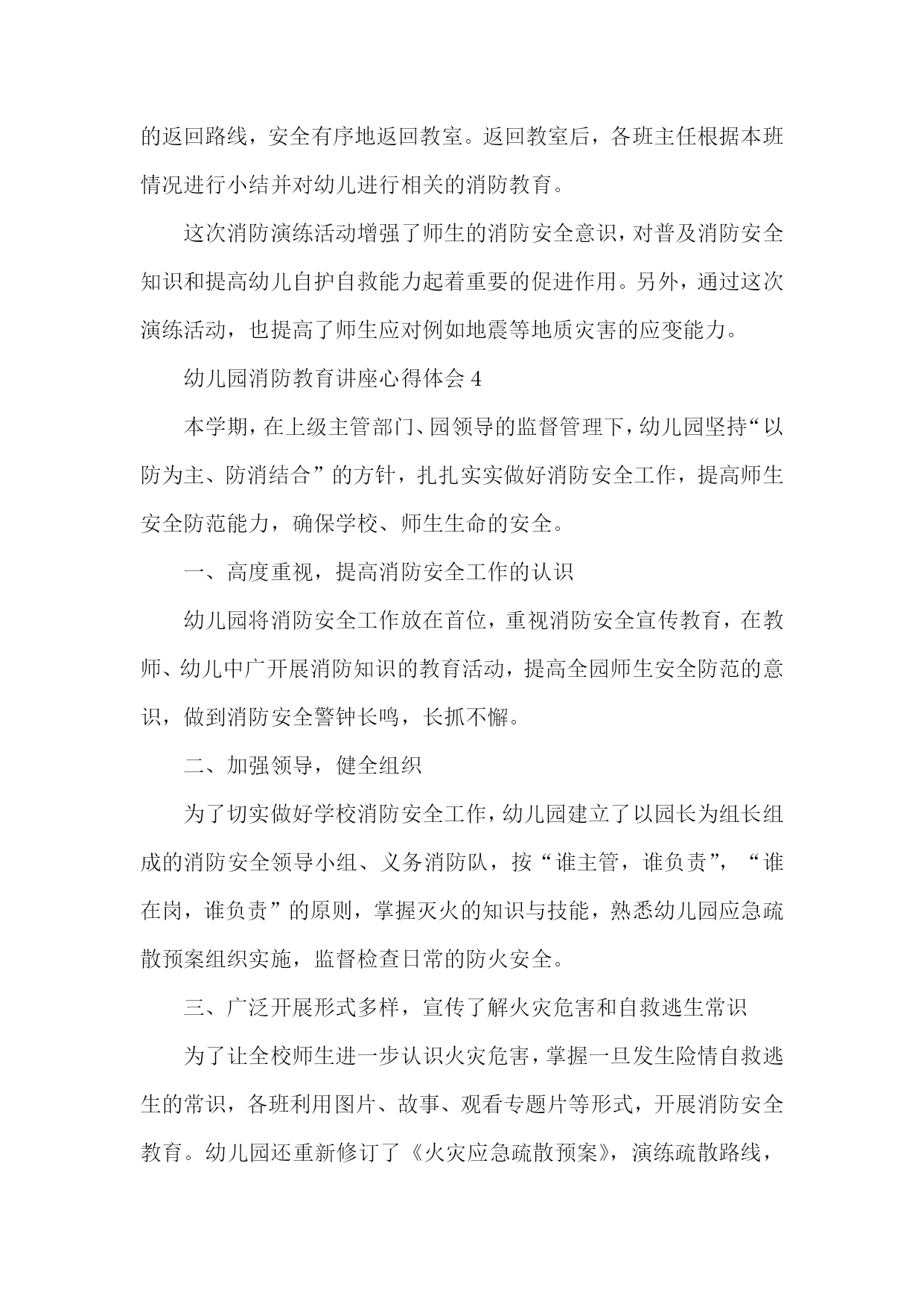 的返回路线，安全有序地返回教室。返回教室后，各班主任根据本班情况进行小结并对幼儿进行相关的消防教育。

这次消防演练活动增强了师生的消防安全意识，对普及消防安全知识和提高幼儿自护自救能力起着重要的促进作用。另外，通过这次演练活动，也提高了师生应对例如地震等地质灾害的应变能力。

幼儿园消防教育讲座心得体会 4

本学期，在上级主管部门、园领导的监督管理下，幼儿园坚持“以防为主、防消结合”的方针，扎扎实实做好消防安全工作，提高师生安全防范能力，确保学校、师生生命的安全。

一、高度重视，提高消防安全工作的认识

幼儿园将消防安全工作放在首位，重视消防安全宣传教育，在教师、幼儿中广开展消防知识的教育活动，提高全园师生安全防范的意识，做到消防安全警钟长鸣，长抓不懈。

二、加强领导，健全组织

为了切实做好学校消防安全工作，幼儿园建立了以园长为组长组成的消防安全领导小组、义务消防队，按“谁主管，谁负责”，“谁在岗，谁负责”的原则，掌握灭火的知识与技能，熟悉幼儿园应急疏散预案组织实施，监督检查日常的防火安全。

三、广泛开展形式多样，宣传了解火灾危害和自救逃生常识

为了让全校师生进一步认识火灾危害，掌握一旦发生险情自救逃生的常识，各班利用图片、故事、观看专题片等形式，开展消防安全教育。幼儿园还重新修订了《火灾应急疏散预案》，演练疏散路线，